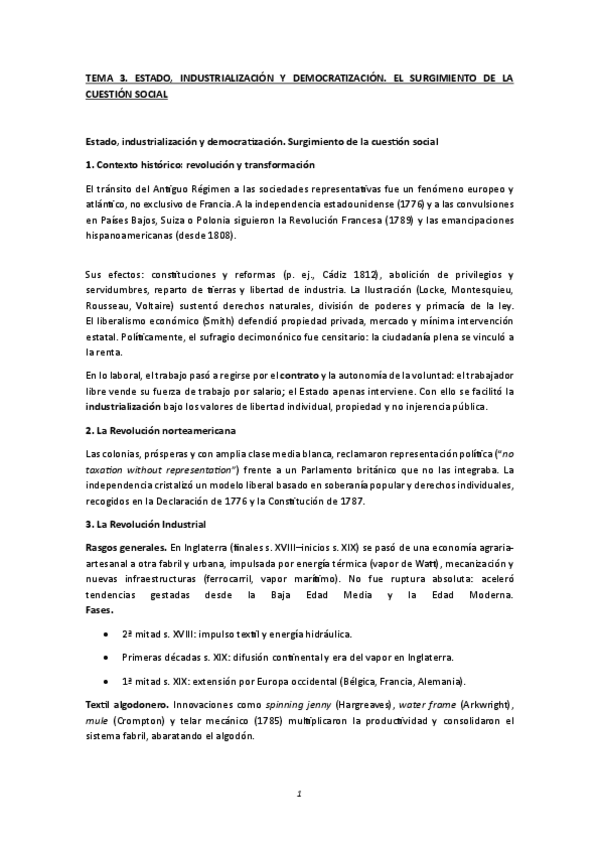 TEMA 3. ESTADO, INDUSTRIALIZACIÓN Y DEMOCRATIZACIÓN. EL SURGIMIENTO DE LA CUESTIÓN SOCIAL

Estado, industrialización y democratización. Surgimiento de la cuestión social

1. Contexto histórico: revolución y transformación

El tránsito del Antiguo Régimen a las sociedades representativas fue un fenómeno europeo y atlántico, no exclusivo de Francia. A la independencia estadounidense (1776) y a las convulsiones en Países Bajos, Suiza o Polonia siguieron la Revolución Francesa (1789) y las emancipaciones hispanoamericanas (desde 1808).

Sus efectos: constituciones y reformas (p. ej., Cádiz 1812), abolición de privilegios y servidumbres, reparto de tierras y libertad de industria. La Ilustración (Locke, Montesquieu, Rousseau, Voltaire) sustentó derechos naturales, división de poderes y primacía de la ley. El liberalismo económico (Smith) defendió propiedad privada, mercado y mínima intervención estatal. Políticamente, el sufragio decimonónico fue censitario: la ciudadanía plena se vinculó a la renta.

En lo laboral, el trabajo pasó a regirse por el contrato y la autonomía de la voluntad: el trabajador libre vende su fuerza de trabajo por salario; el Estado apenas interviene. Con ello se facilitó la industrialización bajo los valores de libertad individual, propiedad y no injerencia pública.

2. La Revolución norteamericana

Las colonias, prósperas y con amplia clase media blanca, reclamaron representación política ("no taxation without representation") frente a un Parlamento británico que no las integraba. La independencia cristalizó un modelo liberal basado en soberanía popular y derechos individuales, recogidos en la Declaración de 1776 y la Constitución de 1787.

3. La Revolución Industrial

Rasgos generales. En Inglaterra (finales s. XVIII–inicios s. XIX) se pasó de una economía agraria-artesanal a otra fabril y urbana, impulsada por energía térmica (vapor de Watt), mecanización y nuevas infraestructuras (ferrocarril, vapor marítimo). No fue ruptura absoluta: aceleró tendencias gestadas desde la Baja Edad Media y la Edad Moderna.
Fases.

• 2ª mitad s. XVIII: impulso textil y energía hidráulica.

• Primeras décadas s. XIX: difusión continental y era del vapor en Inglaterra.

• 1ª mitad s. XIX: extensión por Europa occidental (Bélgica, Francia, Alemania).

Textil algodonero. Innovaciones como spinning jenny (Hargreaves), water frame (Arkwright), mule (Crompton) y telar mecánico (1785) multiplicaron la productividad y consolidaron el sistema fabril, abaratando el algodón.

1